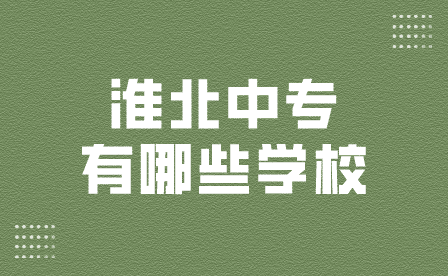 淮北中专
有哪些学校